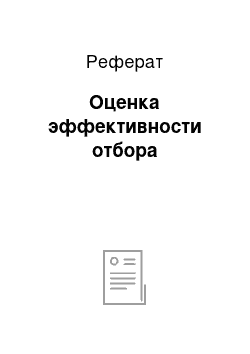 Реферат

Оценка эффективности отбора